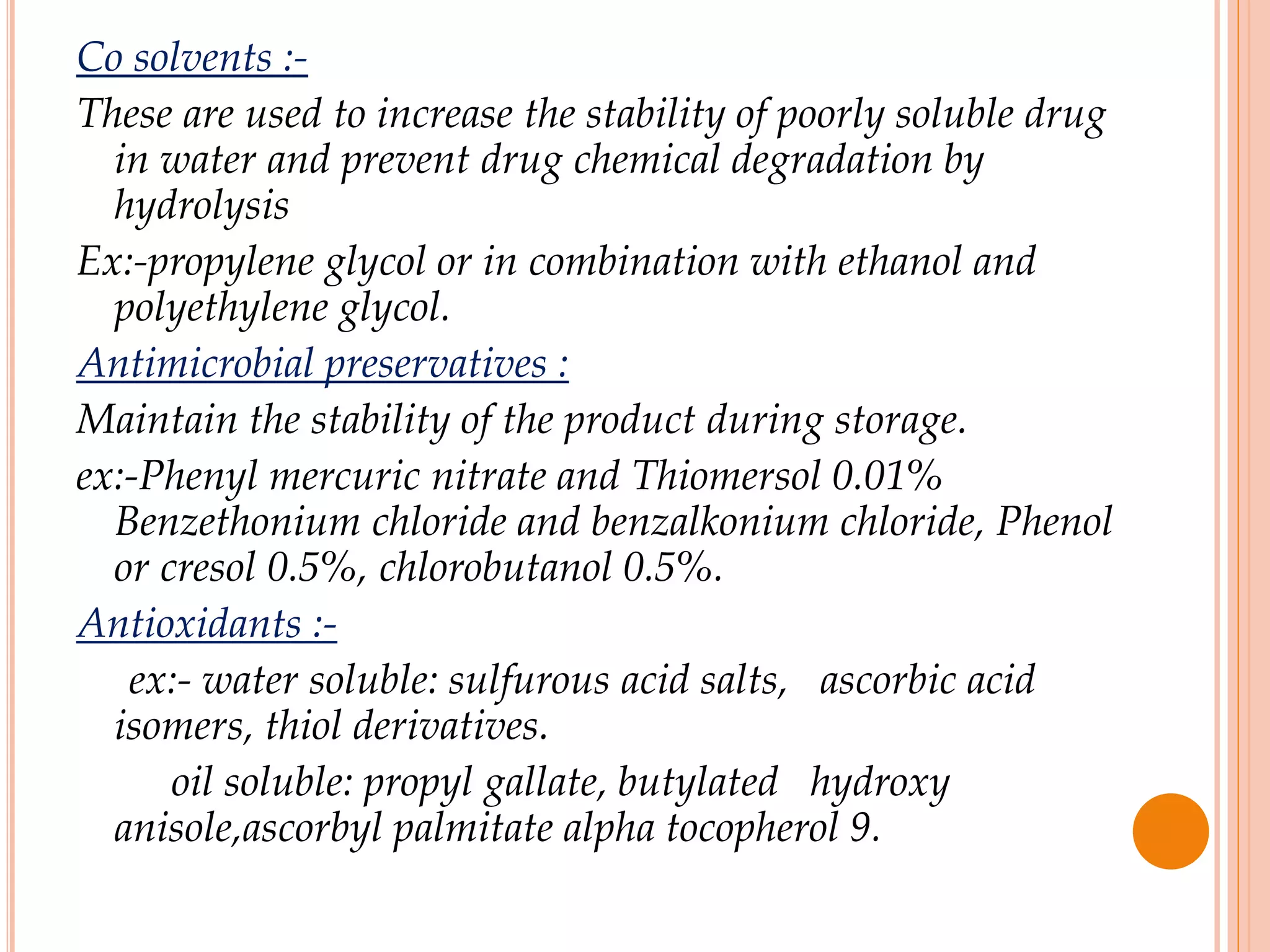 Co solvents :-

These are used to increase the stability of poorly soluble drug in water and prevent drug chemical degradation by hydrolysis

Ex:-propylene glycol or in combination with ethanol and polyethylene glycol.

Antimicrobial preservatives :

Maintain the stability of the product during storage.

ex:-Phenyl mercuric nitrate and Thiomersol 0.01% Benzethonium chloride and benzalkonium chloride, Phenol or cresol 0.5%, chlorobutanol 0.5%.

Antioxidants :-

ex:- water soluble: sulfurous acid salts, ascorbic acid isomers, thiol derivatives.

oil soluble: propyl gallate, butylated hydroxy anisole,ascorbyl palmitate alpha tocopherol 9.